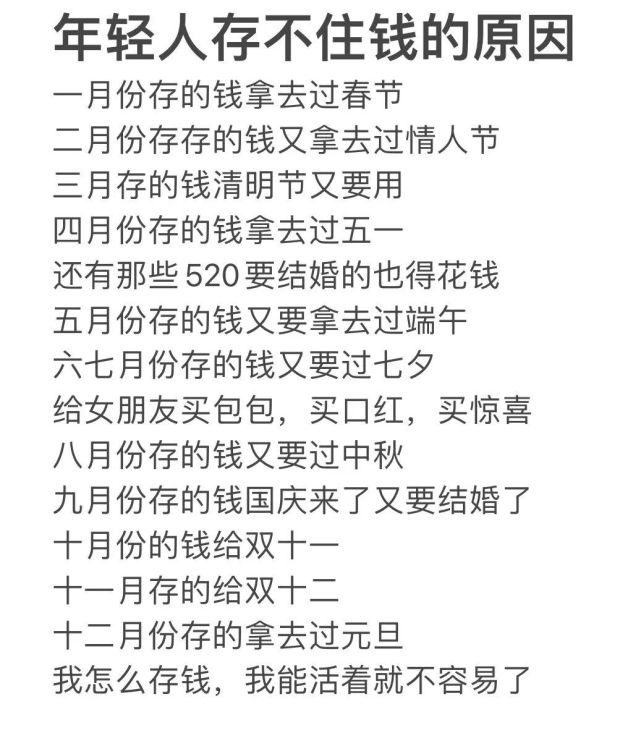 年轻人存不住钱的原因

一月份存的钱拿去过春节
二月份存存的钱又拿去过情人节
三月存的钱清明节又要用
四月份存的钱拿去过五一
还有那些520要结婚的也得花钱
五月份存的钱又要拿去过端午
六七月份存的钱又要过七夕
给女朋友买包包，买口红，买惊喜
八月份存的钱又要过中秋
九月份存的钱国庆来了又要结婚了
十月份的钱给双十一
十一月存的给双十二
十二月份存的拿去过元旦
我怎么存钱，我能活着就不容易了